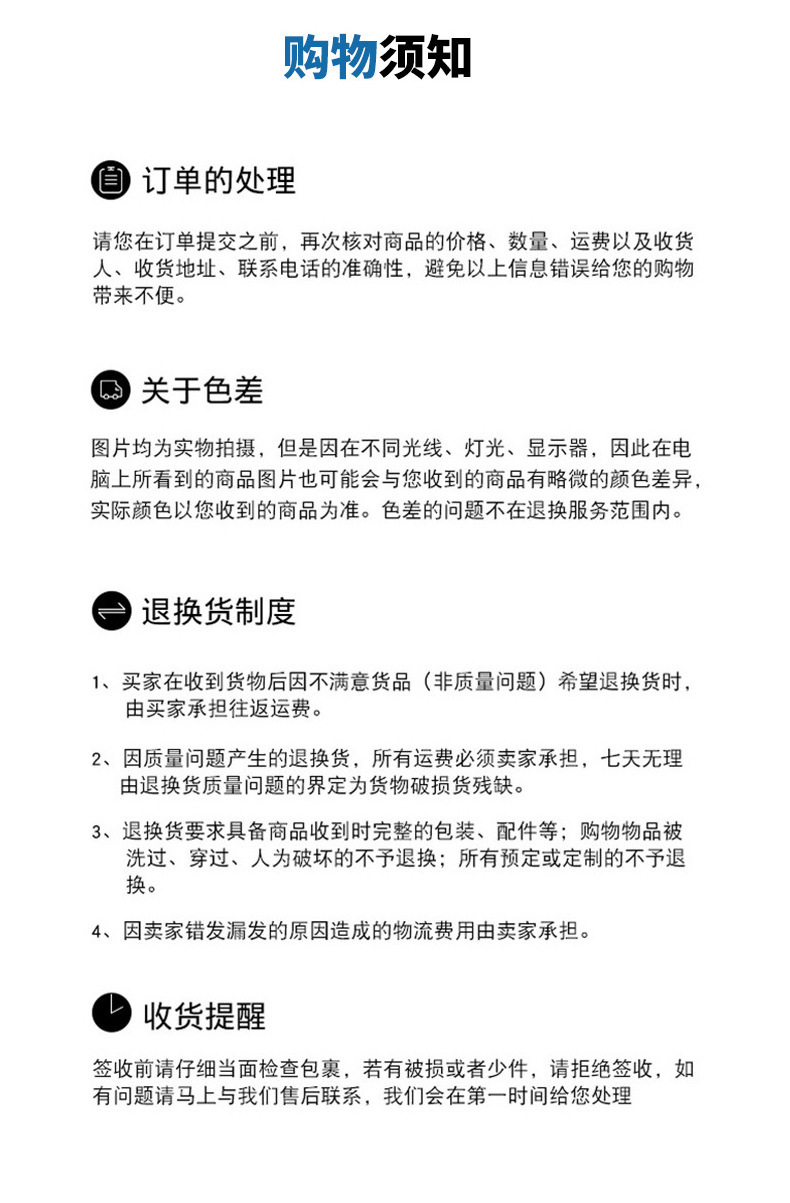 购物须知

订单的处理

请您在订单提交之前，再次核对商品的价格、数量、运费以及收货人、收货地址、联系电话的准确性，避免以上信息错误给您的购物带来不便。

关于色差

图片均为实物拍摄，但是因在不同光线、灯光、显示器，因此在电脑上所看到的商品图片也可能会与您收到的商品有略微的颜色差异，实际颜色以您收到的商品为准。色差的问题不在退换服务范围内。

退换货制度

1、买家在收到货物后因不满意货品（非质量问题）希望退换货时，由买家承担往返运费。

2、因质量问题产生的退换货，所有运费必须卖家承担，七天无理由退换货质量问题的界定为货物破损货残缺。

3、退换货要求具备商品收到时完整的包装、配件等；购物物品被洗过、穿过、人为破坏的不予退换；所有预定或定制的不予退换。

4、因卖家错发漏发的原因造成的物流费用由卖家承担。

收货提醒

签收前请仔细当面检查包裹，若有被损或者少件，请拒绝签收，如有问题请马上与我们售后联系，我们会在第一时间给您处理